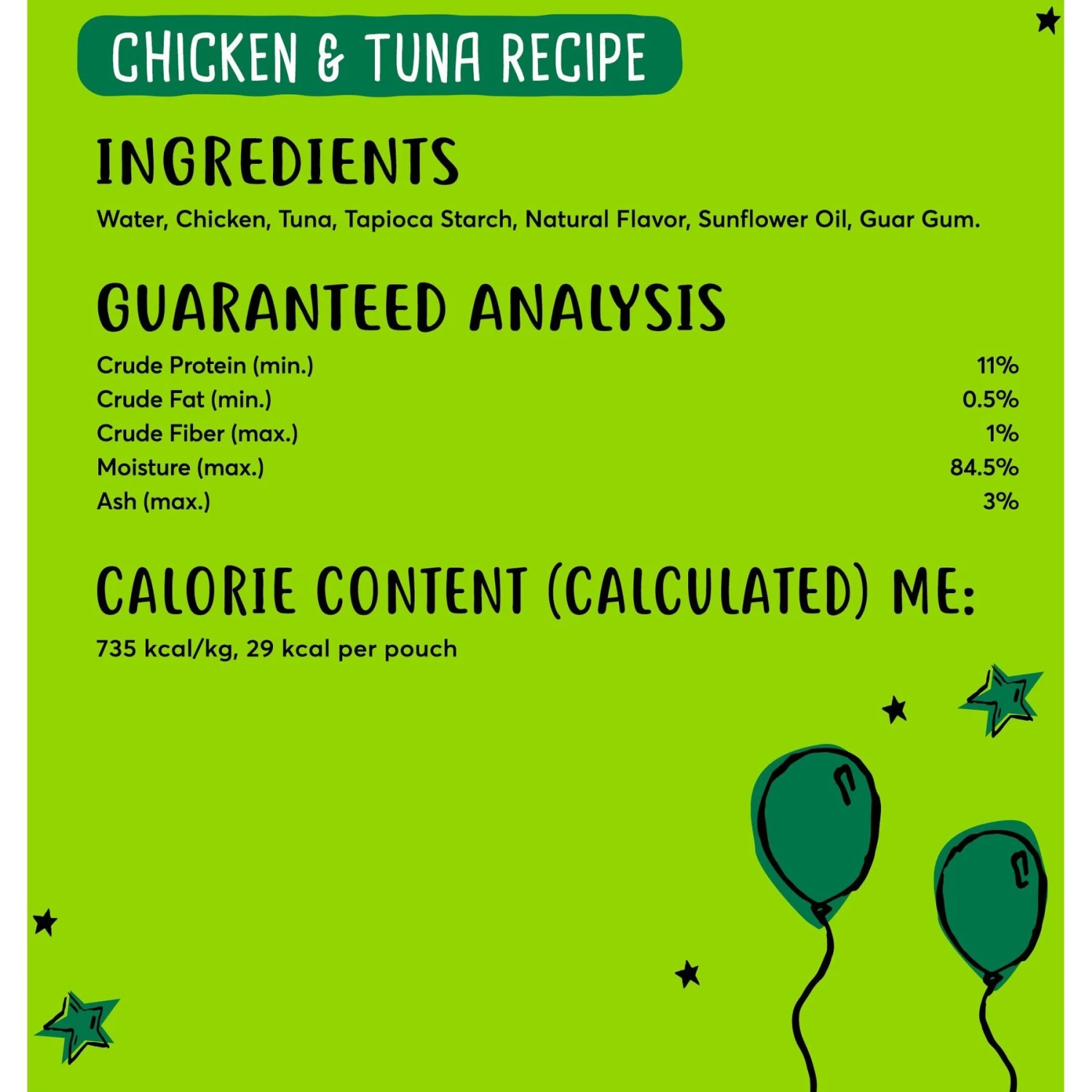 CHICKEN & TUNA RECIPE

INGREDIENTS

Water, Chicken, Tuna, Tapioca Starch, Natural Flavor, Sunflower Oil, Guar Gum.

GUARANTEED ANALYSIS

| | |
|---|---|
| Crude Protein (min.) | 11% |
| Crude Fat (min.) | 0.5% |
| Crude Fiber (max.) | 1% |
| Moisture (max.) | 84.5% |
| Ash (max.) | 3% |

CALORIE CONTENT (CALCULATED) ME:

735 kcal/kg, 29 kcal per pouch